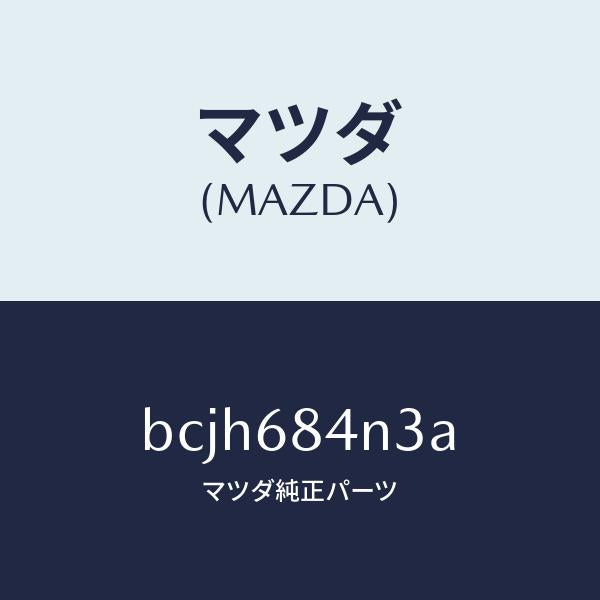 マツダ
(MAZDA)

bcjh684n3a
マツダ純正パーツ